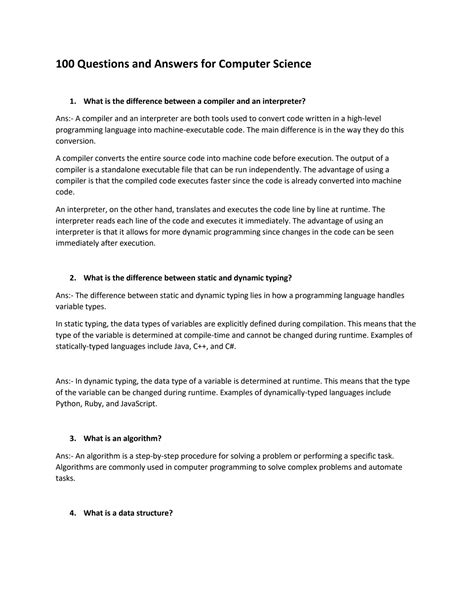 100 Questions and Answers for Computer Science

1. What is the difference between a compiler and an interpreter?

Ans:- A compiler and an interpreter are both tools used to convert code written in a high-level programming language into machine-executable code. The main difference is in the way they do this conversion.

A compiler converts the entire source code into machine code before execution. The output of a compiler is a standalone executable file that can be run independently. The advantage of using a compiler is that the compiled code executes faster since the code is already converted into machine code.

An interpreter, on the other hand, translates and executes the code line by line at runtime. The interpreter reads each line of the code and executes it immediately. The advantage of using an interpreter is that it allows for more dynamic programming since changes in the code can be seen immediately after execution.

2. What is the difference between static and dynamic typing?

Ans:- The difference between static and dynamic typing lies in how a programming language handles variable types.

In static typing, the data types of variables are explicitly defined during compilation. This means that the type of the variable is determined at compile-time and cannot be changed during runtime. Examples of statically-typed languages include Java, C++, and C#.

Ans:- In dynamic typing, the data type of a variable is determined at runtime. This means that the type of the variable can be changed during runtime. Examples of dynamically-typed languages include Python, Ruby, and JavaScript.

3. What is an algorithm?

Ans:- An algorithm is a step-by-step procedure for solving a problem or performing a specific task. Algorithms are commonly used in computer programming to solve complex problems and automate tasks.

4. What is a data structure?